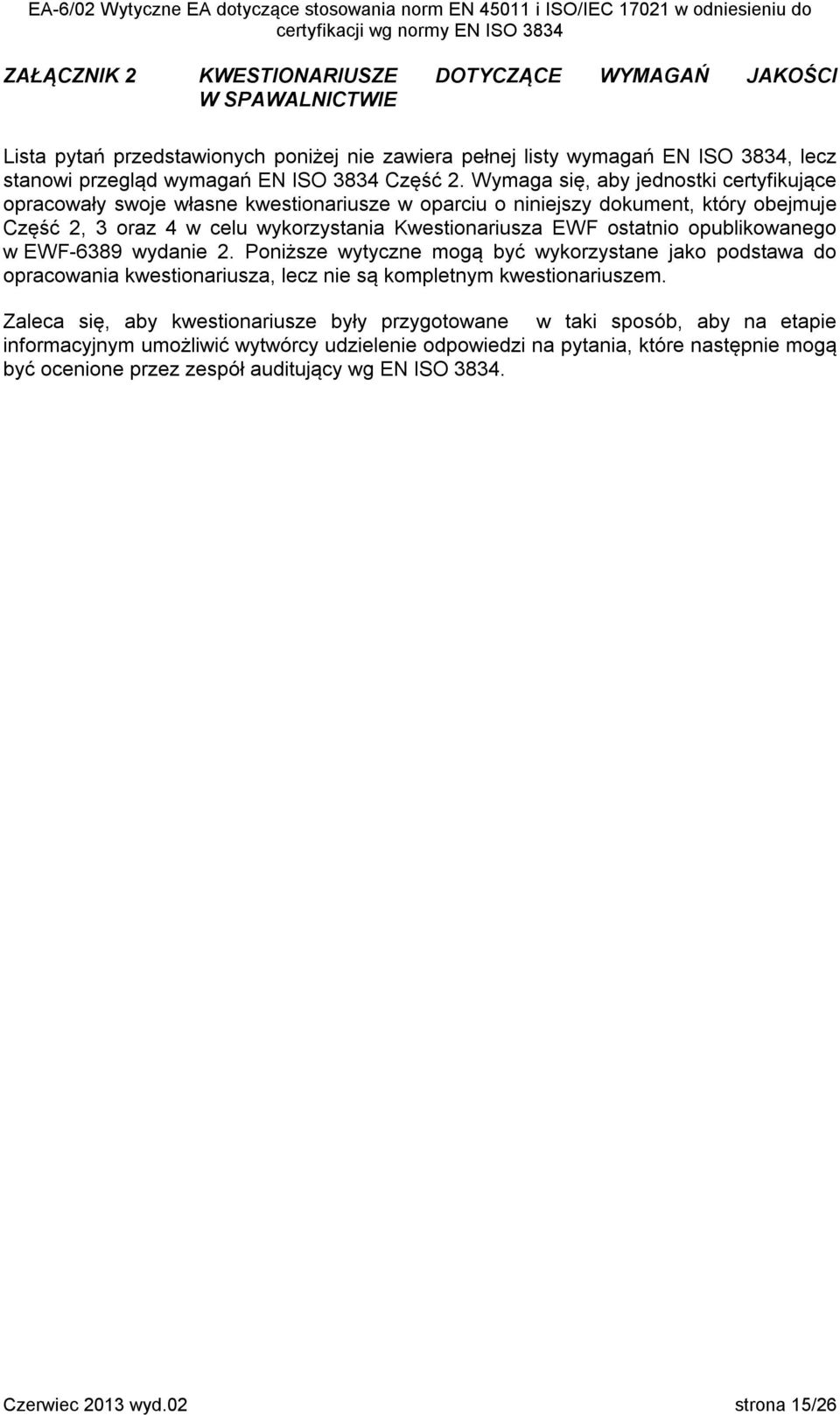 EA-6/02 Wytyczne EA dotyczące stosowania norm EN 45011 i ISO/IEC 17021 w odniesieniu do certyfikacji wg normy EN ISO 3834

ZAŁĄCZNIK 2 KWESTIONARIUSZE DOTYCZĄCE WYMAGAŃ JAKOŚCI W SPAWALNICTWIE

Lista pytań przedstawionych poniżej nie zawiera pełnej listy wymagań EN ISO 3834, lecz stanowi przegląd wymagań EN ISO 3834 Część 2. Wymaga się, aby jednostki certyfikujące opracowały swoje własne kwestionariusze w oparciu o niniejszy dokument, który obejmuje Część 2, 3 oraz 4 w celu wykorzystania Kwestionariusza EWF ostatnio opublikowanego w EWF-6389 wydanie 2. Poniższe wytyczne mogą być wykorzystane jako podstawa do opracowania kwestionariusza, lecz nie są kompletnym kwestionariuszem.

Zaleca się, aby kwestionariusze były przygotowane w taki sposób, aby na etapie informacyjnym umożliwić wytwórcy udzielenie odpowiedzi na pytania, które następnie mogą być ocenione przez zespół auditujący wg EN ISO 3834.

Czerwiec 2013 wyd.02 strona 15/26